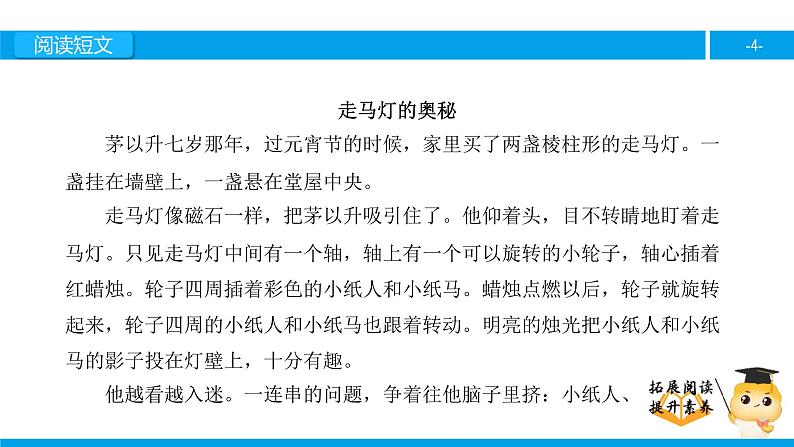 阅读短文

-4-

走马灯的奥秘

茅以升七岁那年，过元宵节的时候，家里买了两盏棱柱形的走马灯。一盏挂在墙壁上，一盏悬在堂屋中央。

走马灯像磁石一样，把茅以升吸引住了。他仰着头，目不转睛地盯着走马灯。只见走马灯中间有一个轴，轴上有一个可以旋转的小轮子，轴心插着红蜡烛。轮子四周插着彩色的小纸人和小纸马。蜡烛点燃以后，轮子就旋转起来，轮子四周的小纸人和小纸马也跟着转动。明亮的烛光把小纸人和小纸马的影子投在灯壁上，十分有趣。

他越看越入迷。一连串的问题，争着往他脑子里挤：小纸人、

拓展阅读
提升素养